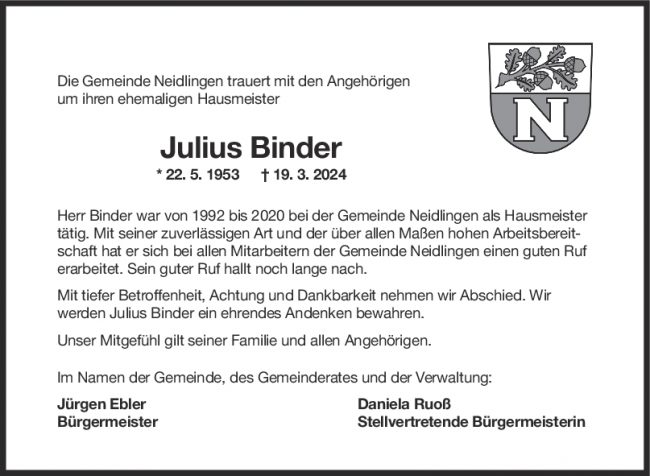 Die Gemeinde Neidlingen trauert mit den Angehörigen um ihren ehemaligen Hausmeister

N

Julius Binder

* 22. 5. 1953 † 19. 3. 2024

Herr Binder war von 1992 bis 2020 bei der Gemeinde Neidlingen als Hausmeister tätig. Mit seiner zuverlässigen Art und der über allen Maßen hohen Arbeitsbereitschaft hat er sich bei allen Mitarbeitern der Gemeinde Neidlingen einen guten Ruf erarbeitet. Sein guter Ruf hallt noch lange nach.

Mit tiefer Betroffenheit, Achtung und Dankbarkeit nehmen wir Abschied. Wir werden Julius Binder ein ehrendes Andenken bewahren.

Unser Mitgefühl gilt seiner Familie und allen Angehörigen.

Im Namen der Gemeinde, des Gemeinderates und der Verwaltung:

Jürgen Ebler
Bürgermeister

Daniela Ruoß
Stellvertretende Bürgermeisterin